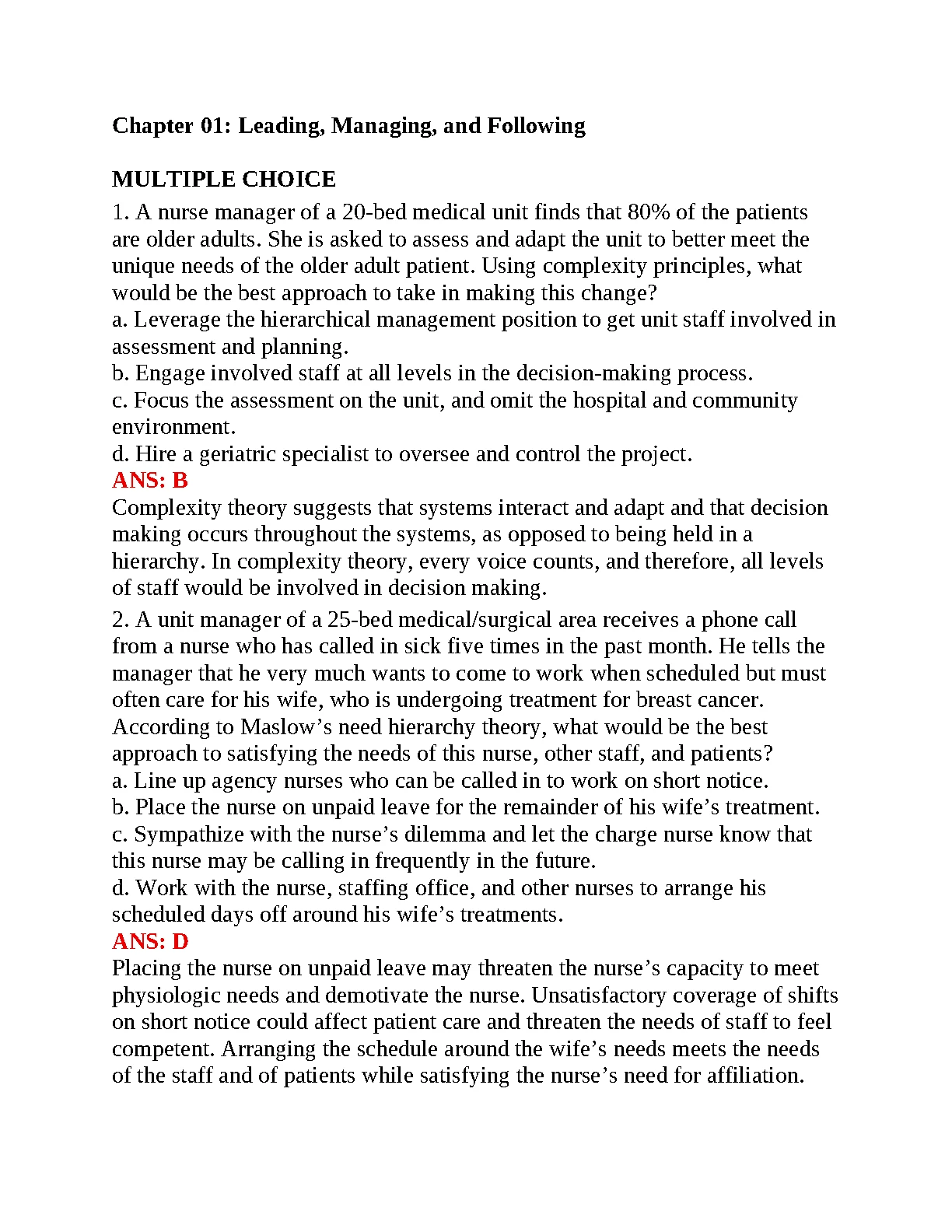 Chapter 01: Leading, Managing, and Following

MULTIPLE CHOICE

1. A nurse manager of a 20-bed medical unit finds that 80% of the patients are older adults. She is asked to assess and adapt the unit to better meet the unique needs of the older adult patient. Using complexity principles, what would be the best approach to take in making this change?
a. Leverage the hierarchical management position to get unit staff involved in assessment and planning.
b. Engage involved staff at all levels in the decision-making process.
c. Focus the assessment on the unit, and omit the hospital and community environment.
d. Hire a geriatric specialist to oversee and control the project.
ANS: B
Complexity theory suggests that systems interact and adapt and that decision making occurs throughout the systems, as opposed to being held in a hierarchy. In complexity theory, every voice counts, and therefore, all levels of staff would be involved in decision making.

2. A unit manager of a 25-bed medical/surgical area receives a phone call from a nurse who has called in sick five times in the past month. He tells the manager that he very much wants to come to work when scheduled but must often care for his wife, who is undergoing treatment for breast cancer. According to Maslow’s need hierarchy theory, what would be the best approach to satisfying the needs of this nurse, other staff, and patients?
a. Line up agency nurses who can be called in to work on short notice.
b. Place the nurse on unpaid leave for the remainder of his wife’s treatment.
c. Sympathize with the nurse’s dilemma and let the charge nurse know that this nurse may be calling in frequently in the future.
d. Work with the nurse, staffing office, and other nurses to arrange his scheduled days off around his wife’s treatments.
ANS: D
Placing the nurse on unpaid leave may threaten the nurse’s capacity to meet physiologic needs and demotivate the nurse. Unsatisfactory coverage of shifts on short notice could affect patient care and threaten the needs of staff to feel competent. Arranging the schedule around the wife’s needs meets the needs of the staff and of patients while satisfying the nurse’s need for affiliation.